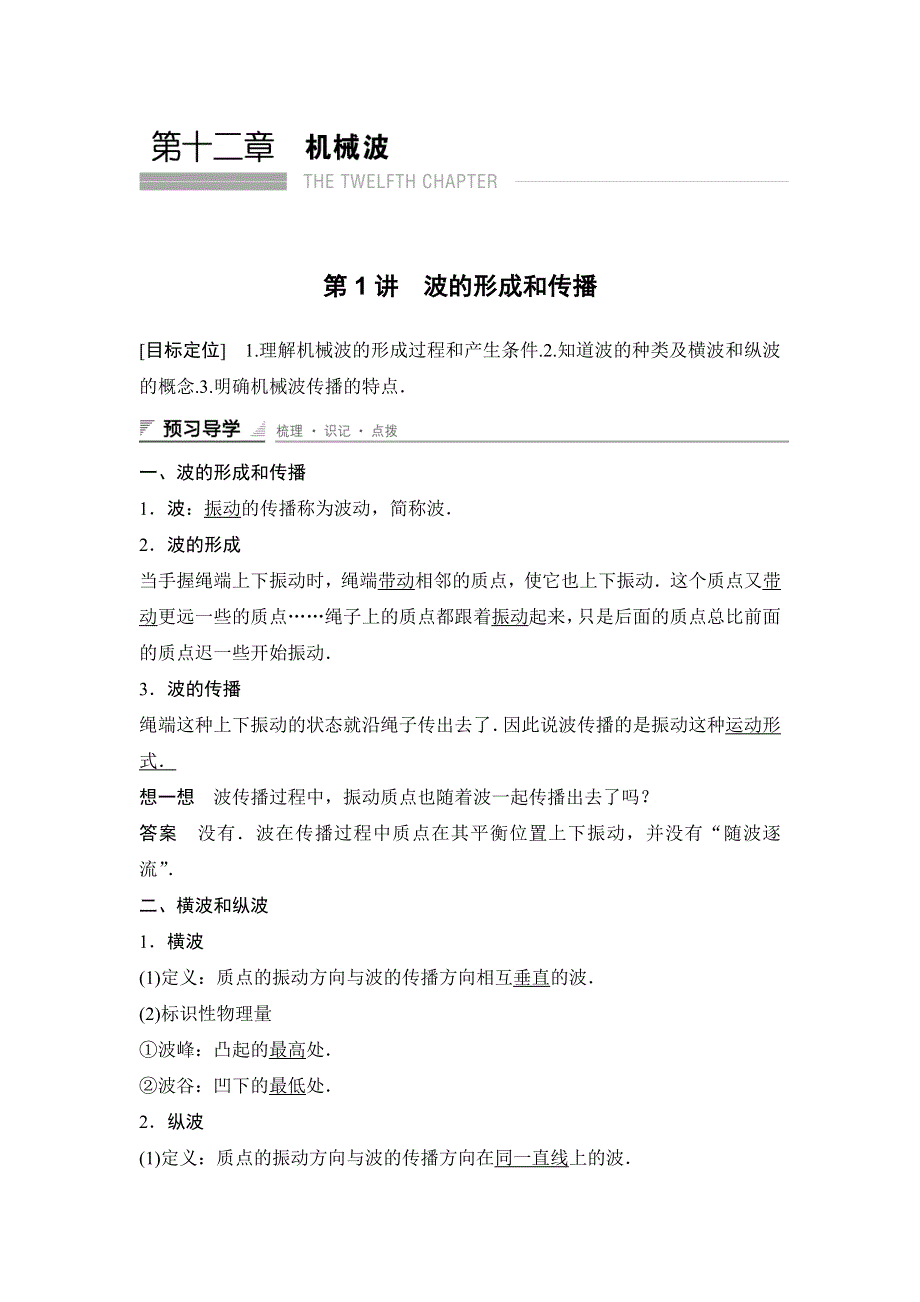 第十二章　机械波

THE TWELFTH CHAPTER

第 1 讲　波的形成和传播

[目标定位]　1.理解机械波的形成过程和产生条件.2.知道波的种类及横波和纵波的概念.3.明确机械波传播的特点.

预习导学　梳理 · 识记 · 点拨

一、波的形成和传播

1．波：振动的传播称为波动，简称波.

2．波的形成

当手握绳端上下振动时，绳端带动相邻的质点，使它也上下振动．这个质点又带动更远一些的质点……绳子上的质点都跟着振动起来，只是后面的质点总比前面的质点迟一些开始振动.

3．波的传播

绳端这种上下振动的状态就沿绳子传出去了．因此说波传播的是振动这种运动形式.

想一想　波传播过程中，振动质点也随着波一起传播出去了吗？

答案　没有．波在传播过程中质点在其平衡位置上下振动，并没有“随波逐流”.

二、横波和纵波

1．横波

(1)定义：质点的振动方向与波的传播方向相互垂直的波.

(2)标识性物理量

①波峰：凸起的最高处.

②波谷：凹下的最低处.

2．纵波

(1)定义：质点的振动方向与波的传播方向在同一直线上的波.